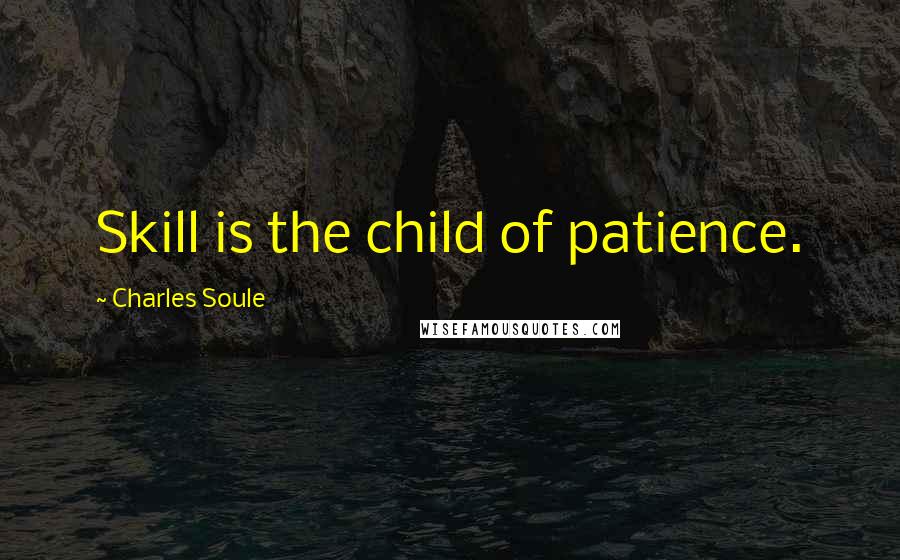 Skill is the child of patience.

~ Charles Soule

WISEFAMOUSQUOTES.COM